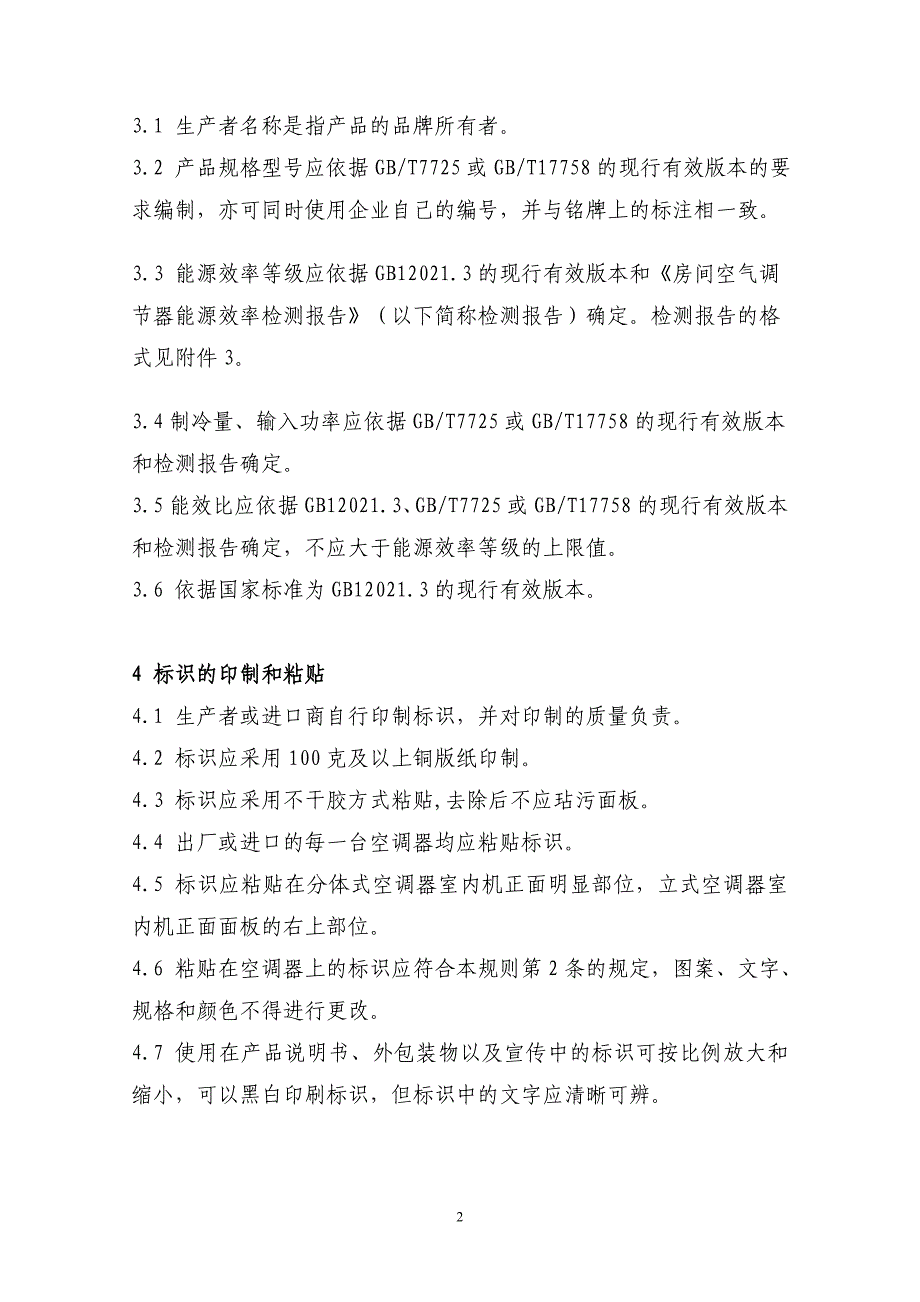 3.1 生产者名称是指产品的品牌所有者。

3.2 产品规格型号应依据 GB/T7725 或 GB/T17758 的现行有效版本的要求编制，亦可同时使用企业自己的编号，并与铭牌上的标注相一致。

3.3 能源效率等级应依据 GB12021.3 的现行有效版本和《房间空气调节器能源效率检测报告》（以下简称检测报告）确定。检测报告的格式见附件 3。

3.4 制冷量、输入功率应依据 GB/T7725 或 GB/T17758 的现行有效版本和检测报告确定。

3.5 能效比应依据 GB12021.3、GB/T7725 或 GB/T17758 的现行有效版本和检测报告确定，不应大于能源效率等级的上限值。

3.6 依据国家标准为 GB12021.3 的现行有效版本。

4 标识的印制和粘贴

4.1 生产者或进口商自行印制标识，并对印制的质量负责。

4.2 标识应采用 100 克及以上铜版纸印制。

4.3 标识应采用不干胶方式粘贴，去除后不应玷污面板。

4.4 出厂或进口的每一台空调器均应粘贴标识。

4.5 标识应粘贴在分体式空调器室内机正面明显部位，立式空调器室内机正面面板的右上部位。

4.6 粘贴在空调器上的标识应符合本规则第 2 条的规定，图案、文字、规格和颜色不得进行更改。

4.7 使用在产品说明书、外包装物以及宣传中的标识可按比例放大和缩小，可以黑白印刷标识，但标识中的文字应清晰可辨。

2